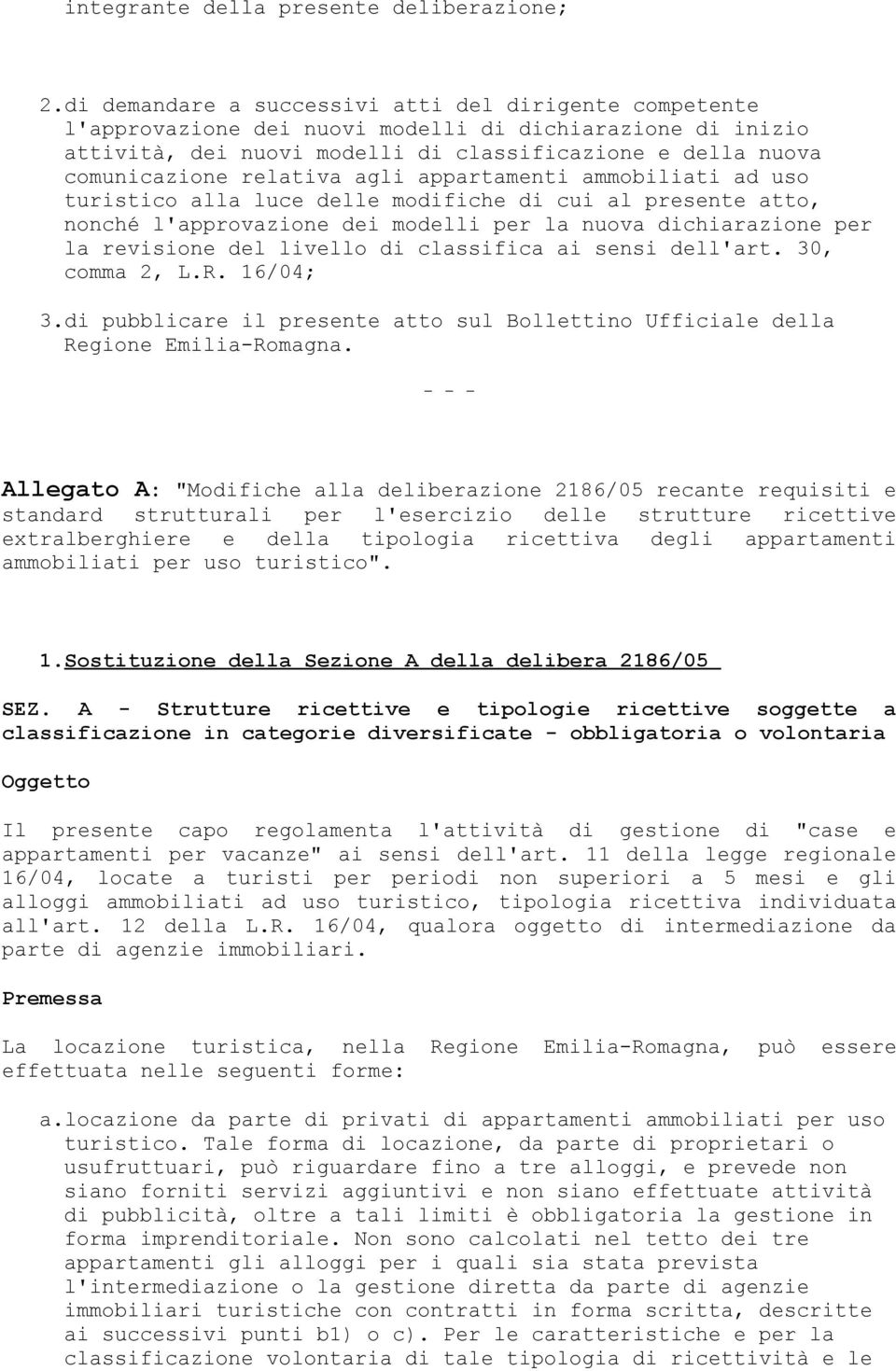 integrante della presente deliberazione;

2.di demandare a successivi atti del dirigente competente l'approvazione dei nuovi modelli di dichiarazione di inizio attività, dei nuovi modelli di classificazione e della nuova comunicazione relativa agli appartamenti ammobiliati ad uso turistico alla luce delle modifiche di cui al presente atto, nonché l'approvazione dei modelli per la nuova dichiarazione per la revisione del livello di classifica ai sensi dell'art. 30, comma 2, L.R. 16/04;

3.di pubblicare il presente atto sul Bollettino Ufficiale della Regione Emilia-Romagna.

- - -

Allegato A: "Modifiche alla deliberazione 2186/05 recante requisiti e standard strutturali per l'esercizio delle strutture ricettive extralberghiere e della tipologia ricettiva degli appartamenti ammobiliati per uso turistico".

1.Sostituzione della Sezione A della delibera 2186/05

SEZ. A - Strutture ricettive e tipologie ricettive soggette a classificazione in categorie diversificate - obbligatoria o volontaria

Oggetto

Il presente capo regolamenta l'attività di gestione di "case e appartamenti per vacanze" ai sensi dell'art. 11 della legge regionale 16/04, locate a turisti per periodi non superiori a 5 mesi e gli alloggi ammobiliati ad uso turistico, tipologia ricettiva individuata all'art. 12 della L.R. 16/04, qualora oggetto di intermediazione da parte di agenzie immobiliari.

Premessa

La locazione turistica, nella Regione Emilia-Romagna, può essere effettuata nelle seguenti forme:

a.locazione da parte di privati di appartamenti ammobiliati per uso turistico. Tale forma di locazione, da parte di proprietari o usufruttuari, può riguardare fino a tre alloggi, e prevede non siano forniti servizi aggiuntivi e non siano effettuate attività di pubblicità, oltre a tali limiti è obbligatoria la gestione in forma imprenditoriale. Non sono calcolati nel tetto dei tre appartamenti gli alloggi per i quali sia stata prevista l'intermediazione o la gestione diretta da parte di agenzie immobiliari turistiche con contratti in forma scritta, descritte ai successivi punti b1) o c). Per le caratteristiche e per la classificazione volontaria di tale tipologia di ricettività e le